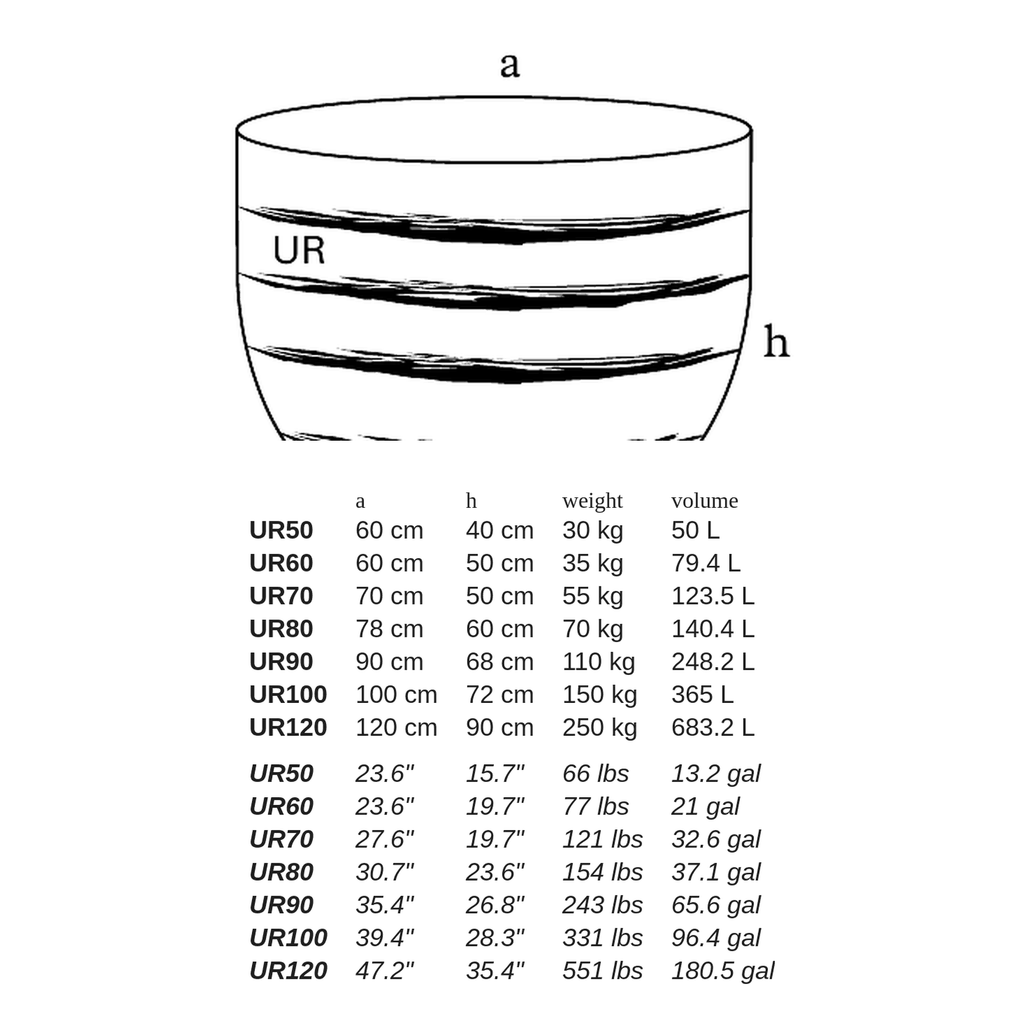 a

UR

h

| | a | h | weight | volume |
|---|---|---|---|---|
| UR50 | 60 cm | 40 cm | 30 kg | 50 L |
| UR60 | 60 cm | 50 cm | 35 kg | 79.4 L |
| UR70 | 70 cm | 50 cm | 55 kg | 123.5 L |
| UR80 | 78 cm | 60 cm | 70 kg | 140.4 L |
| UR90 | 90 cm | 68 cm | 110 kg | 248.2 L |
| UR100 | 100 cm | 72 cm | 150 kg | 365 L |
| UR120 | 120 cm | 90 cm | 250 kg | 683.2 L |
| UR50 | 23.6" | 15.7" | 66 lbs | 13.2 gal |
| UR60 | 23.6" | 19.7" | 77 lbs | 21 gal |
| UR70 | 27.6" | 19.7" | 121 lbs | 32.6 gal |
| UR80 | 30.7" | 23.6" | 154 lbs | 37.1 gal |
| UR90 | 35.4" | 26.8" | 243 lbs | 65.6 gal |
| UR100 | 39.4" | 28.3" | 331 lbs | 96.4 gal |
| UR120 | 47.2" | 35.4" | 551 lbs | 180.5 gal |